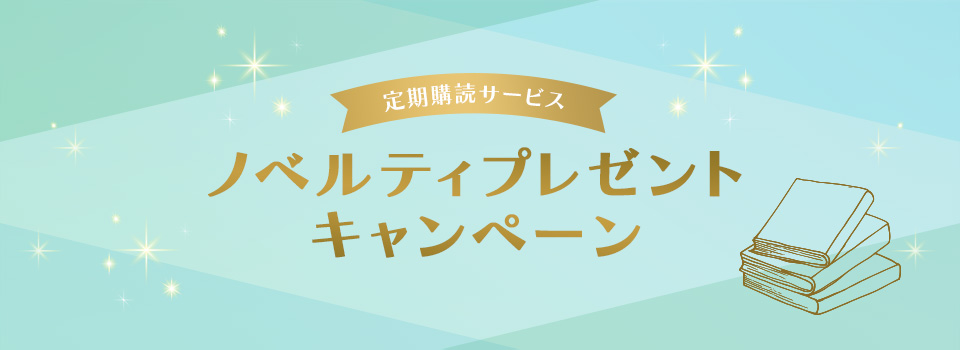 定期購読サービス

ノベルティプレゼント
キャンペーン